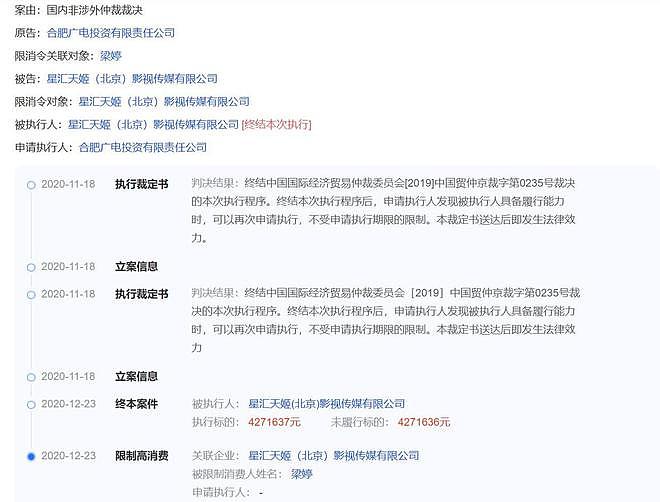 案由：国内非涉外仲裁裁决

原告：合肥广电投资有限责任公司

限消令关联对象：梁婷

被告：星汇天姬（北京）影视传媒有限公司

限消令对象：星汇天姬（北京）影视传媒有限公司

被执行人：星汇天姬（北京）影视传媒有限公司 [终结本次执行]

申请执行人：合肥广电投资有限责任公司

2020-11-18 执行裁定书 判决结果：终结中国国际经济贸易仲裁委员会[2019]中国贸仲京裁字第0235号裁决的本次执行程序。终结本次执行程序后，申请执行人发现被执行人具备履行能力时，可以再次申请执行，不受申请执行期限的限制。本裁定书送达后即发生法律效力。

2020-11-18 立案信息

2020-11-18 执行裁定书 判决结果：终结中国国际经济贸易仲裁委员会［2019］中国贸仲京裁字第0235号裁决的本次执行程序。终结本次执行程序后，申请执行人发现被执行人具备履行能力时，可以再次申请执行，不受申请执行期限的限制。本裁定书送达后即发生法律效力

2020-11-18 立案信息

2020-12-23 终本案件 被执行人：星汇天姬(北京)影视传媒有限公司

执行标的：4271637元 未履行标的：4271636元

2020-12-23 限制高消费 关联企业：星汇天姬（北京）影视传媒有限公司

被限制消费人姓名：梁婷

申请执行人：-